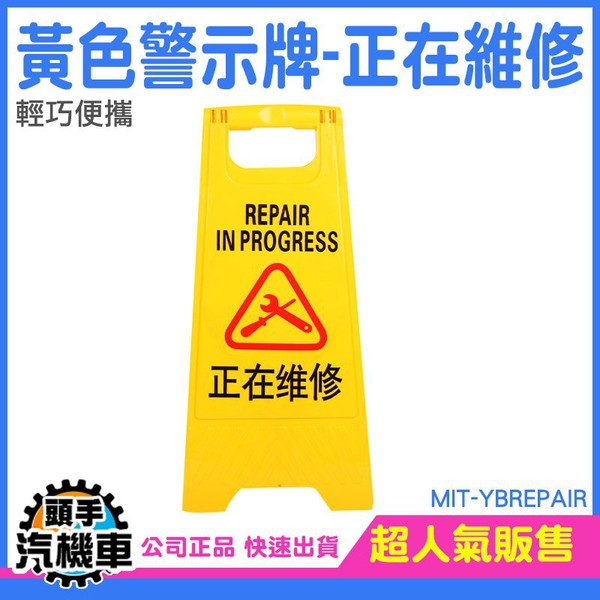 黃色警示牌-正在維修
輕巧便攜

REPAIR
IN PROGRESS

正在维修

MIT-YBREPAIR

頭手
汽機車

公司正品 快速出貨

超人氣販售